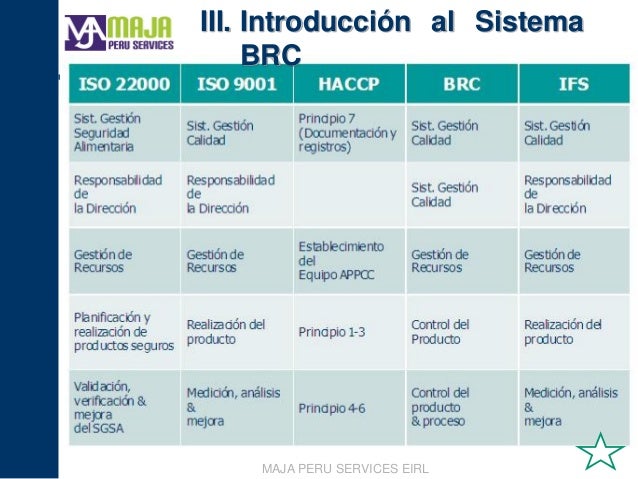 MAJA PERU SERVICES

III. Introducción al Sistema BRC

| ISO 22000 | ISO 9001 | HACCP | BRC | IFS |
|---|---|---|---|---|
| Sist. Gestión Seguridad Alimentaria | Sist. Gestión Calidad | Principio 7 (Documentación y registros) | Sist. Gestión Calidad | Sist. Gestión Calidad |
| Responsabilidad de la Dirección | Responsabilidad de la Dirección | | Sist. Gestión Calidad | Responsabilidad de la Dirección |
| Gestión de Recursos | Gestión de Recursos | Establecimiento del Equipo APPCC | Gestión de Recursos | Gestión de Recursos |
| Planificación y realización de productos seguros | Realización del producto | Principio 1-3 | Control del Producto | Realización del producto |
| Validación, verificación & mejora del SGSA | Medición, análisis & mejora | Principio 4-6 | Control del producto & proceso | Medición, análisis & mejora |

MAJA PERU SERVICES EIRL